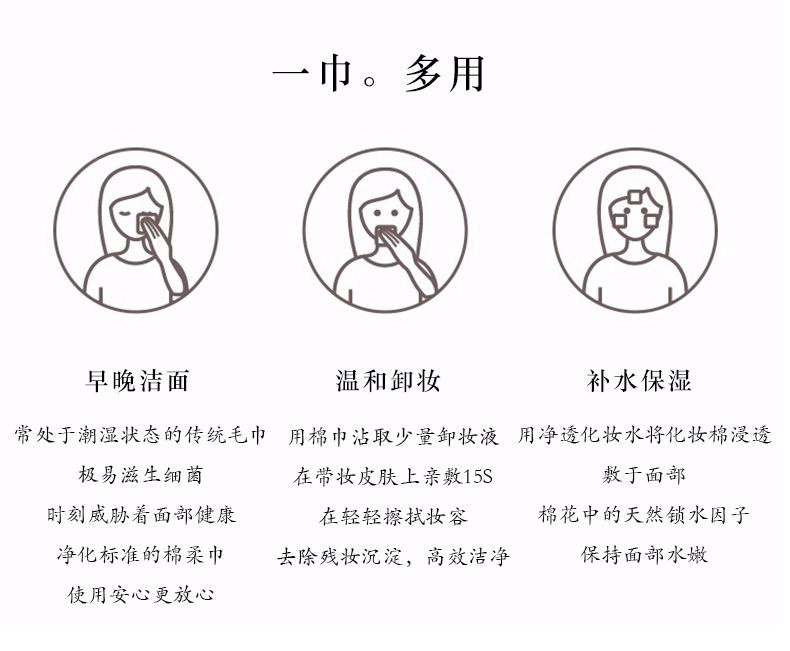 一巾。多用

早晚洁面

常处于潮湿状态的传统毛巾
极易滋生细菌
时刻威胁着面部健康
净化标准的棉柔巾
使用安心更放心

温和卸妆

用棉巾沾取少量卸妆液
在带妆皮肤上亲敷15S
在轻轻擦拭妆容
去除残妆沉淀，高效洁净

补水保湿

用净透化妆水将化妆棉浸透
敷于面部
棉花中的天然锁水因子
保持面部水嫩